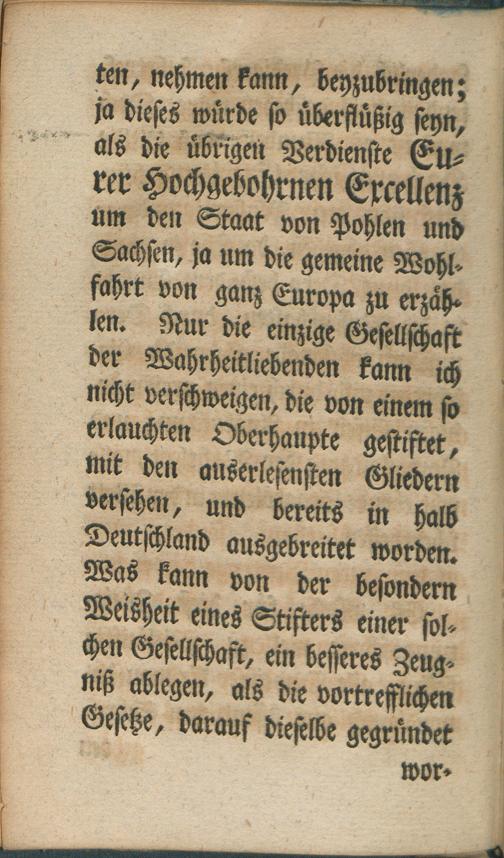 ten, nehmen kann, beyzubringen; ja dieses würde so überflüßig seyn, als die übrigen Verdienste Eurer Hochgebohrnen Excellenz um den Staat von Pohlen und Sachsen, ja um die gemeine Wohlfahrt von ganz Europa zu erzählen. Nur die einzige Gesellschaft der Wahrheitliebenden kann ich nicht verschweigen, die von einem so erlauchten Oberhaupte gestiftet, mit den auserlesensten Gliedern versehen, und bereits in halb Deutschland ausgebreitet worden. Was kann von der besondern Weisheit eines Stifters einer solchen Gesellschaft, ein besseres Zeugniß ablegen, als die vortrefflichen Gesetze, darauf dieselbe gegründet wor-